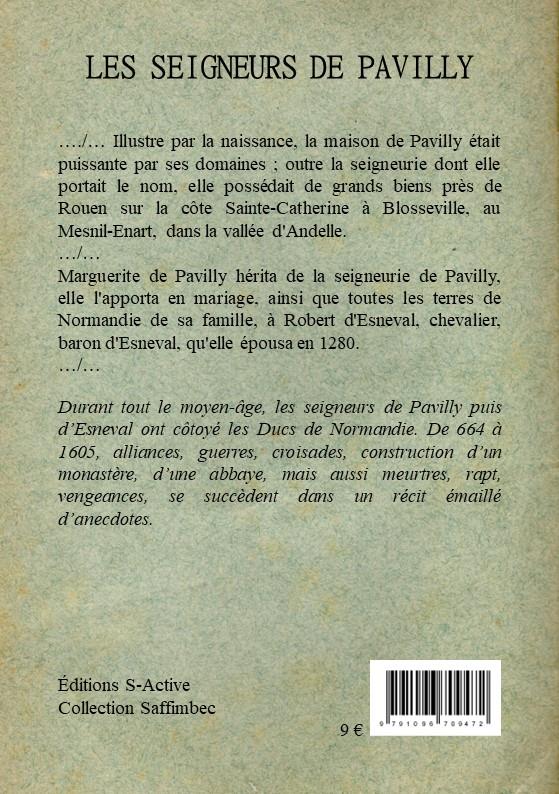 LES SEIGNEURS DE PAVILLY

…./… Illustre par la naissance, la maison de Pavilly était puissante par ses domaines ; outre la seigneurie dont elle portait le nom, elle possédait de grands biens près de Rouen sur la côte Sainte-Catherine à Blosseville, au Mesnil-Enart, dans la vallée d'Andelle.
…/…
Marguerite de Pavilly hérita de la seigneurie de Pavilly, elle l'apporta en mariage, ainsi que toutes les terres de Normandie de sa famille, à Robert d'Esneval, chevalier, baron d'Esneval, qu'elle épousa en 1280.
…/…

Durant tout le moyen-âge, les seigneurs de Pavilly puis d'Esneval ont côtoyé les Ducs de Normandie. De 664 à 1605, alliances, guerres, croisades, construction d'un monastère, d'une abbaye, mais aussi meurtres, rapt, vengeances, se succèdent dans un récit émaillé d'anecdotes.

Éditions S-Active
Collection Saffimbec

9 €

9 791096 709472